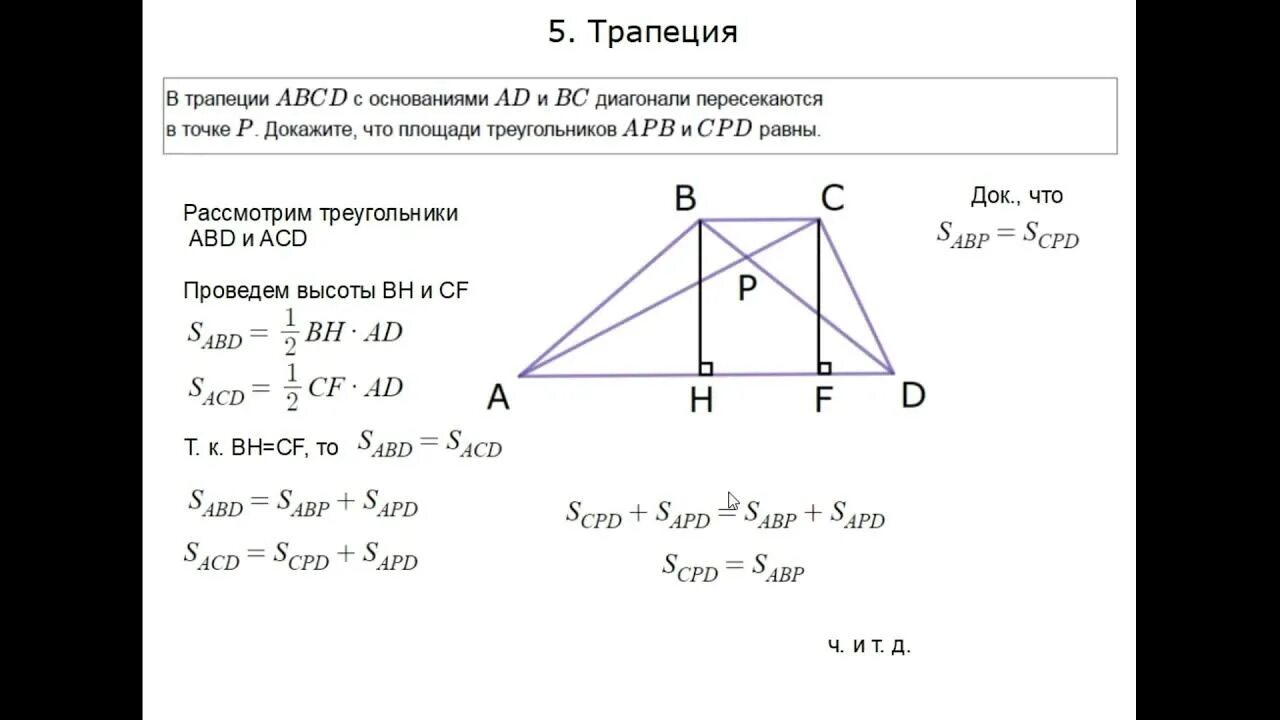 5. Трапеция

В трапеции $ABCD$ с основаниями $AD$ и $BC$ диагонали пересекаются в точке $P$. Докажите, что площади треугольников $APB$ и $CPD$ равны.

Рассмотрим треугольники ABD и ACD

Проведем высоты BH и CF

$S_{ABD} = \frac{1}{2} BH \cdot AD$

$S_{ACD} = \frac{1}{2} CF \cdot AD$

Т. к. BH=CF, то $S_{ABD} = S_{ACD}$

$S_{ABD} = S_{ABP} + S_{APD}$

$S_{ACD} = S_{CPD} + S_{APD}$

B C P A H F D

Док., что $S_{ABP} = S_{CPD}$

$S_{CPD} + S_{APD} = S_{ABP} + S_{APD}$

$S_{CPD} = S_{ABP}$

ч. и т. д.